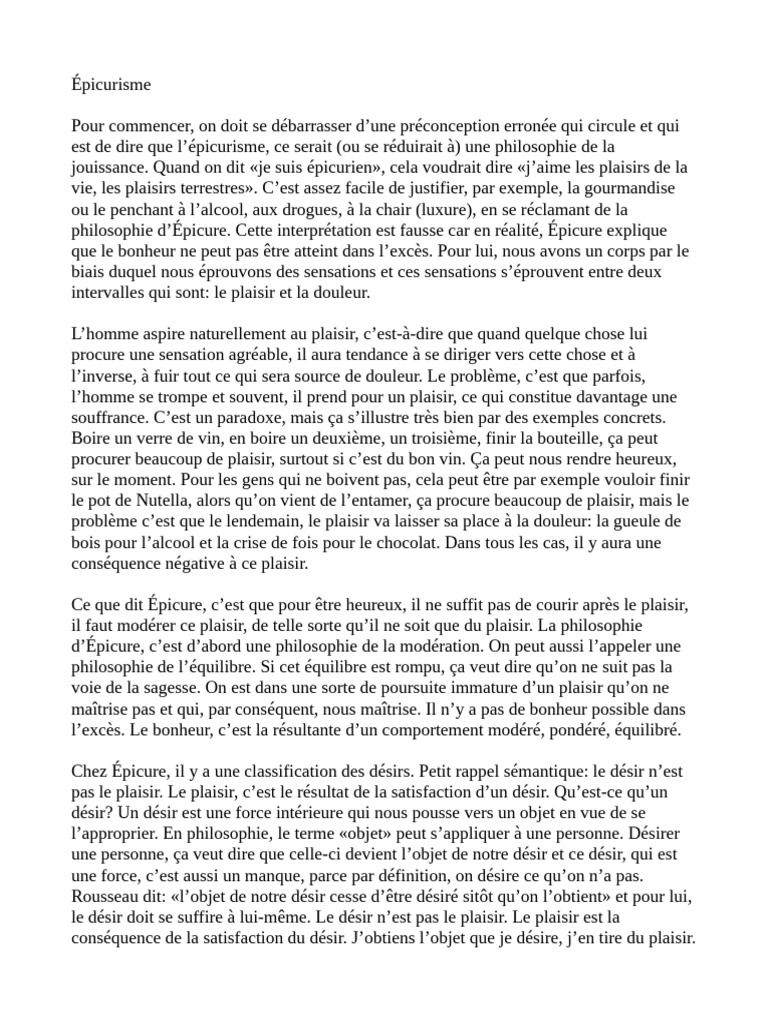 Épicurisme

Pour commencer, on doit se débarrasser d’une préconception erronée qui circule et qui est de dire que l’épicurisme, ce serait (ou se réduirait à) une philosophie de la jouissance. Quand on dit «je suis épicurien», cela voudrait dire «j’aime les plaisirs de la vie, les plaisirs terrestres». C’est assez facile de justifier, par exemple, la gourmandise ou le penchant à l’alcool, aux drogues, à la chair (luxure), en se réclamant de la philosophie d’Épicure. Cette interprétation est fausse car en réalité, Épicure explique que le bonheur ne peut pas être atteint dans l’excès. Pour lui, nous avons un corps par le biais duquel nous éprouvons des sensations et ces sensations s’éprouvent entre deux intervalles qui sont: le plaisir et la douleur.

L’homme aspire naturellement au plaisir, c’est-à-dire que quand quelque chose lui procure une sensation agréable, il aura tendance à se diriger vers cette chose et à l’inverse, à fuir tout ce qui sera source de douleur. Le problème, c’est que parfois, l’homme se trompe et souvent, il prend pour un plaisir, ce qui constitue davantage une souffrance. C’est un paradoxe, mais ça s’illustre très bien par des exemples concrets. Boire un verre de vin, en boire un deuxième, un troisième, finir la bouteille, ça peut procurer beaucoup de plaisir, surtout si c’est du bon vin. Ça peut nous rendre heureux, sur le moment. Pour les gens qui ne boivent pas, cela peut être par exemple vouloir finir le pot de Nutella, alors qu’on vient de l’entamer, ça procure beaucoup de plaisir, mais le problème c’est que le lendemain, le plaisir va laisser sa place à la douleur: la gueule de bois pour l’alcool et la crise de fois pour le chocolat. Dans tous les cas, il y aura une conséquence négative à ce plaisir.

Ce que dit Épicure, c’est que pour être heureux, il ne suffit pas de courir après le plaisir, il faut modérer ce plaisir, de telle sorte qu’il ne soit que du plaisir. La philosophie d’Épicure, c’est d’abord une philosophie de la modération. On peut aussi l’appeler une philosophie de l’équilibre. Si cet équilibre est rompu, ça veut dire qu’on ne suit pas la voie de la sagesse. On est dans une sorte de poursuite immature d’un plaisir qu’on ne maîtrise pas et qui, par conséquent, nous maîtrise. Il n’y a pas de bonheur possible dans l’excès. Le bonheur, c’est la résultante d’un comportement modéré, pondéré, équilibré.

Chez Épicure, il y a une classification des désirs. Petit rappel sémantique: le désir n’est pas le plaisir. Le plaisir, c’est le résultat de la satisfaction d’un désir. Qu’est-ce qu’un désir? Un désir est une force intérieure qui nous pousse vers un objet en vue de se l’approprier. En philosophie, le terme «objet» peut s’appliquer à une personne. Désirer une personne, ça veut dire que celle-ci devient l’objet de notre désir et ce désir, qui est une force, c’est aussi un manque, parce par définition, on désire ce qu’on n’a pas. Rousseau dit: «l’objet de notre désir cesse d’être désiré sitôt qu’on l’obtient» et pour lui, le désir doit se suffire à lui-même. Le désir n’est pas le plaisir. Le plaisir est la conséquence de la satisfaction du désir. J’obtiens l’objet que je désire, j’en tire du plaisir.